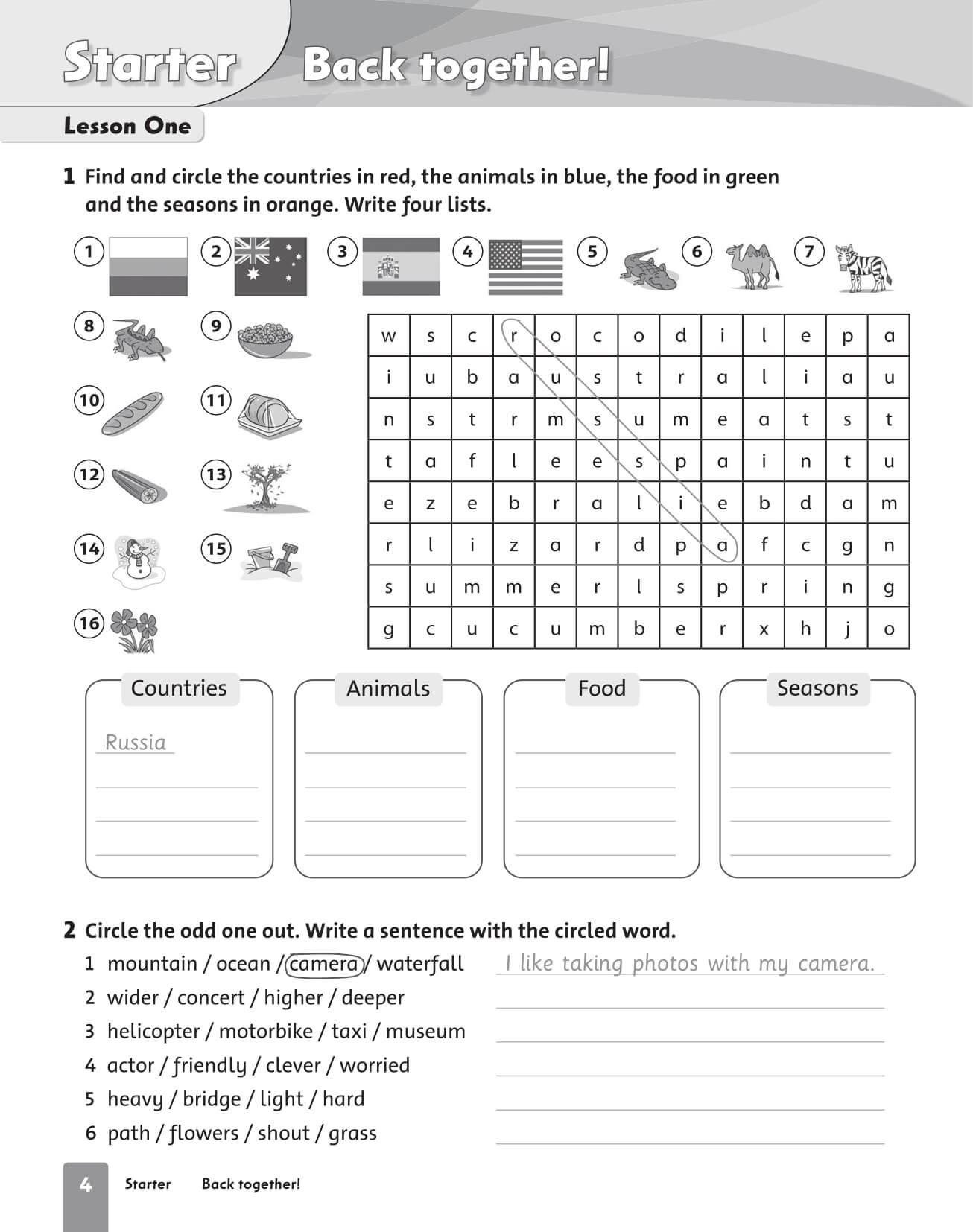 Starter Back together!

Lesson One

1 Find and circle the countries in red, the animals in blue, the food in green and the seasons in orange. Write four lists.

1 2 3 4 5 6 7

8 9

10 11

12 13

14 15

16

| w | s | c | r | o | c | o | d | i | l | e | p | a |
|---|---|---|---|---|---|---|---|---|---|---|---|---|
| i | u | b | a | u | s | t | r | a | l | i | a | u |
| n | s | t | r | m | s | u | m | e | a | t | s | t |
| t | a | f | l | e | e | s | p | a | i | n | t | u |
| e | z | e | b | r | a | l | i | e | b | d | a | m |
| r | l | i | z | a | r | d | p | a | f | c | g | n |
| s | u | m | m | e | r | l | s | p | r | i | n | g |
| g | c | u | c | u | m | b | e | r | x | h | j | o |

Countries
Russia

Animals

Food

Seasons

2 Circle the odd one out. Write a sentence with the circled word.
1 mountain / ocean / camera / waterfall I like taking photos with my camera.
2 wider / concert / higher / deeper
3 helicopter / motorbike / taxi / museum
4 actor / friendly / clever / worried
5 heavy / bridge / light / hard
6 path / flowers / shout / grass

4 Starter Back together!